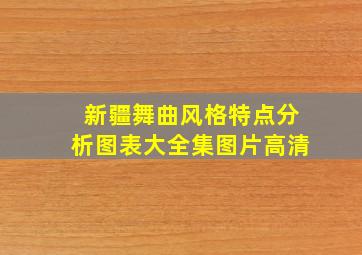 新疆舞曲风格特点分析图表大全集图片高清